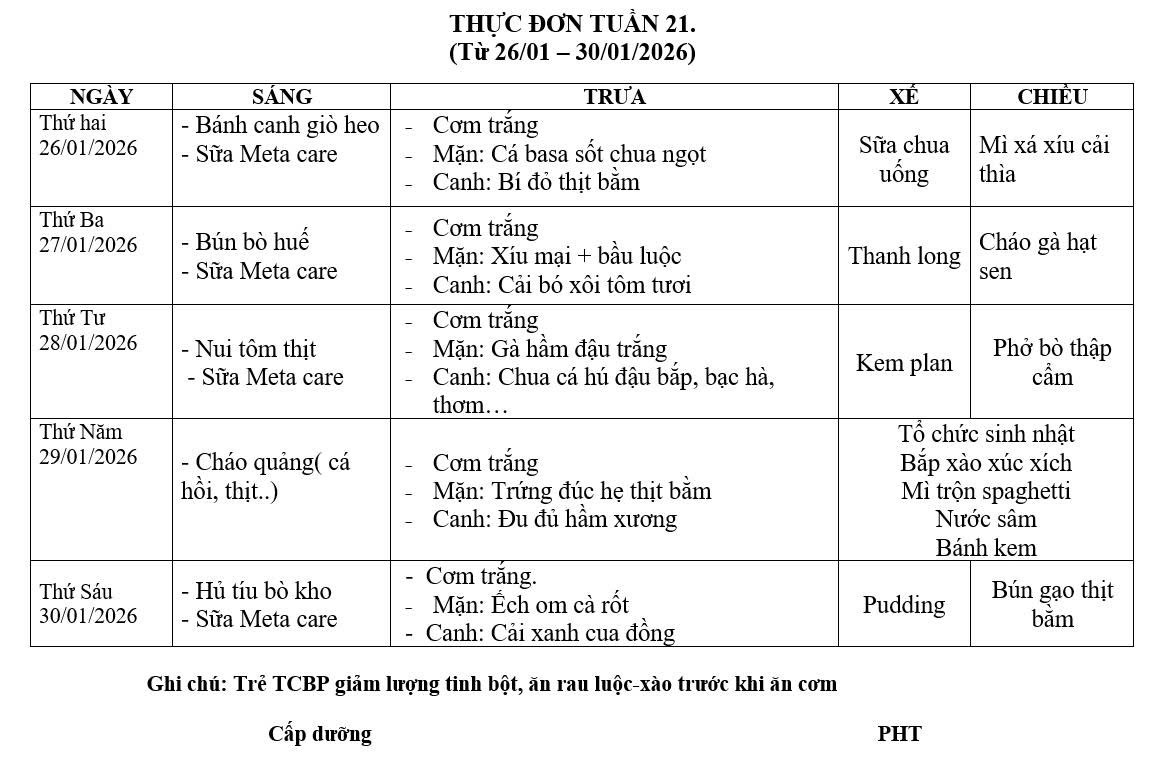 THỰC ĐƠN TUẦN 21.
(Từ 26/01 – 30/01/2026)

| NGÀY | SÁNG | TRƯA | XẾ | CHIỀU |
|---|---|---|---|---|
| Thứ hai 26/01/2026 | - Bánh canh giò heo - Sữa Meta care | - Cơm trắng - Mặn: Cá basa sốt chua ngọt - Canh: Bí đỏ thịt bằm | Sữa chua uống | Mì xá xíu cải thìa |
| Thứ Ba 27/01/2026 | - Bún bò huế - Sữa Meta care | - Cơm trắng - Mặn: Xíu mại + bầu luộc - Canh: Cải bó xôi tôm tươi | Thanh long | Cháo gà hạt sen |
| Thứ Tư 28/01/2026 | - Nui tôm thịt - Sữa Meta care | - Cơm trắng - Mặn: Gà hầm đậu trắng - Canh: Chua cá hú đậu bắp, bạc hà, thơm… | Kem plan | Phở bò thập cẩm |
| Thứ Năm 29/01/2026 | - Cháo quảng( cá hồi, thịt..) | - Cơm trắng - Mặn: Trứng đúc hẹ thịt bằm - Canh: Đu đủ hầm xương | Tổ chức sinh nhật Bắp xào xúc xích Mì trộn spaghetti Nước sâm Bánh kem | |
| Thứ Sáu 30/01/2026 | - Hủ tíu bò kho - Sữa Meta care | - Cơm trắng. - Mặn: Ếch om cà rốt - Canh: Cải xanh cua đồng | Pudding | Bún gạo thịt bằm |

Ghi chú: Trẻ TCBP giảm lượng tinh bột, ăn rau luộc-xào trước khi ăn cơm

Cấp dưỡng PHT